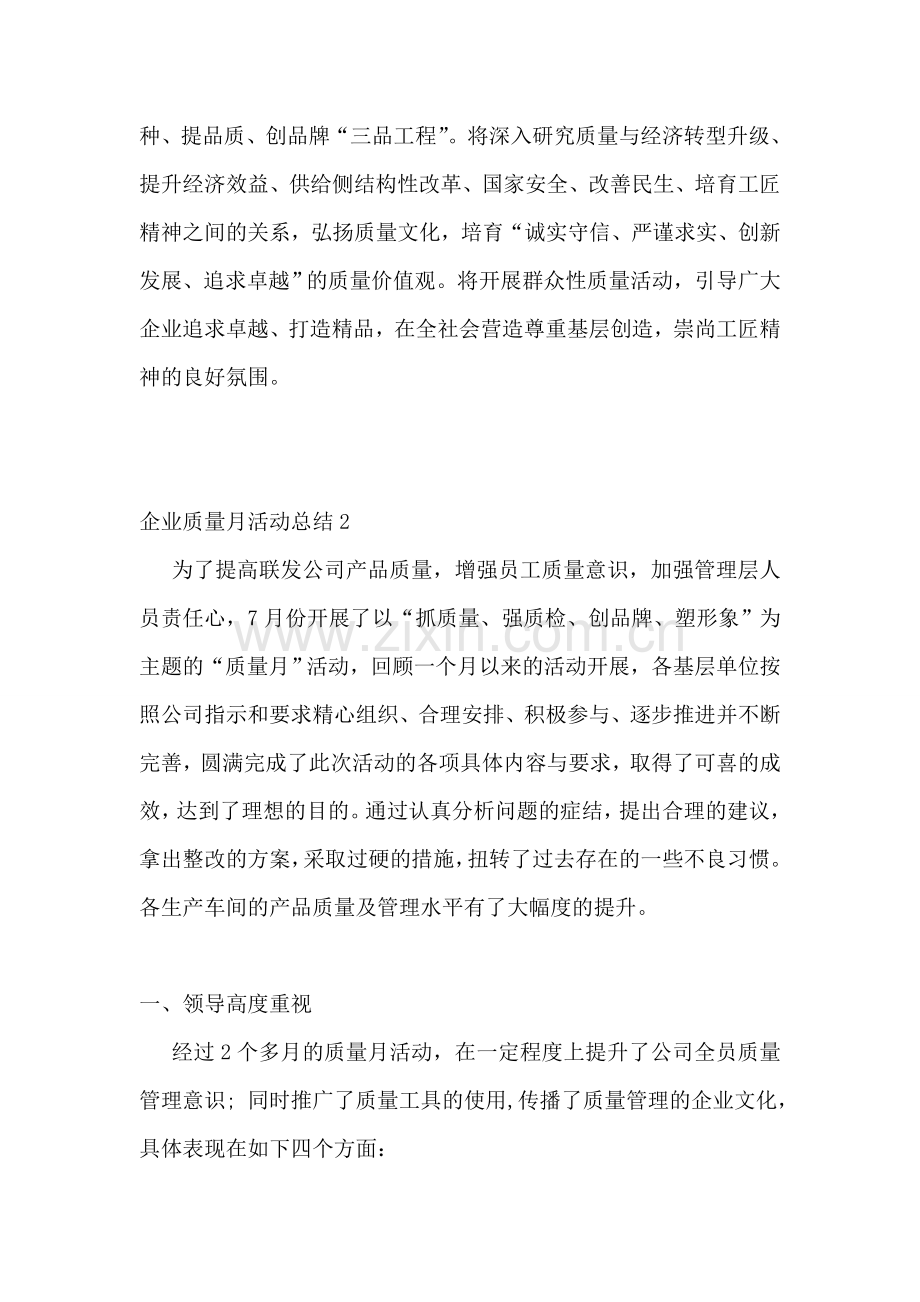 种、提品质、创品牌“三品工程”。将深入研究质量与经济转型升级、提升经济效益、供给侧结构性改革、国家安全、改善民生、培育工匠精神之间的关系，弘扬质量文化，培育“诚实守信、严谨求实、创新发展、追求卓越”的质量价值观。将开展群众性质量活动，引导广大企业追求卓越、打造精品，在全社会营造尊重基层创造，崇尚工匠精神的良好氛围。

企业质量月活动总结2

为了提高联发公司产品质量，增强员工质量意识，加强管理层人员责任心，7月份开展了以“抓质量、强质检、创品牌、塑形象”为主题的“质量月”活动，回顾一个月以来的活动开展，各基层单位按照公司指示和要求精心组织、合理安排、积极参与、逐步推进并不断完善，圆满完成了此次活动的各项具体内容与要求，取得了可喜的成效，达到了理想的目的。通过认真分析问题的症结，提出合理的建议，拿出整改的方案，采取过硬的措施，扭转了过去存在的一些不良习惯。各生产车间的产品质量及管理水平有了大幅度的提升。

一、领导高度重视

经过2个多月的质量月活动，在一定程度上提升了公司全员质量管理意识；同时推广了质量工具的使用,传播了质量管理的企业文化，具体表现在如下四个方面：

www.zixin.com.cn